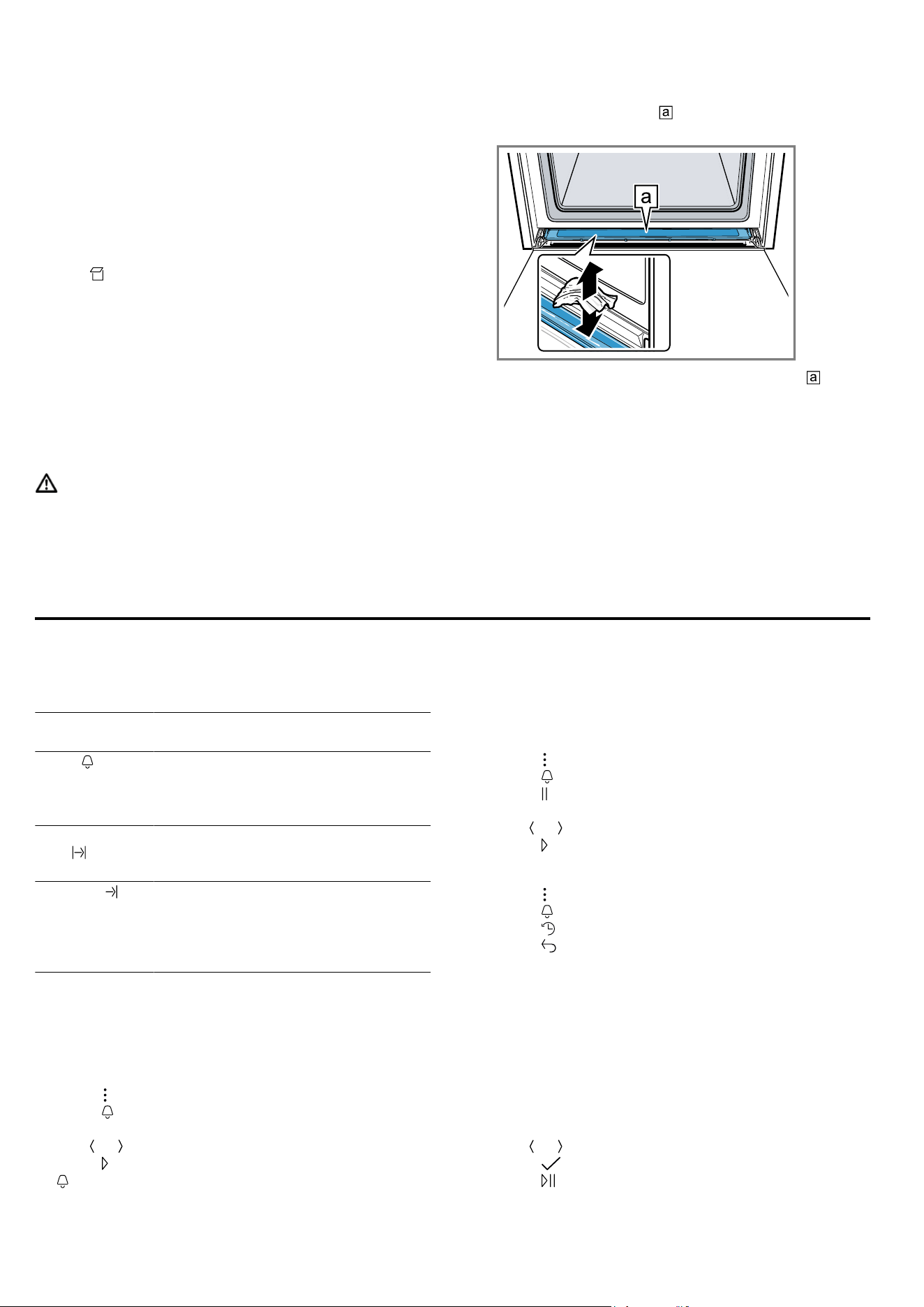 a

a

a